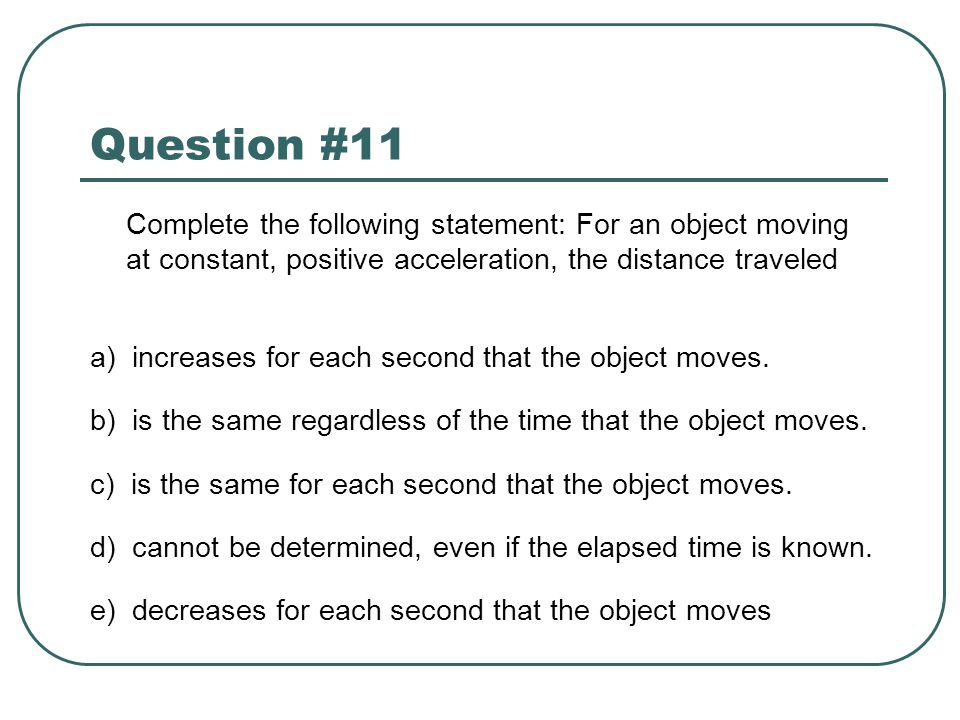 Question #11

Complete the following statement: For an object moving at constant, positive acceleration, the distance traveled

a) increases for each second that the object moves.

b) is the same regardless of the time that the object moves.

c) is the same for each second that the object moves.

d) cannot be determined, even if the elapsed time is known.

e) decreases for each second that the object moves